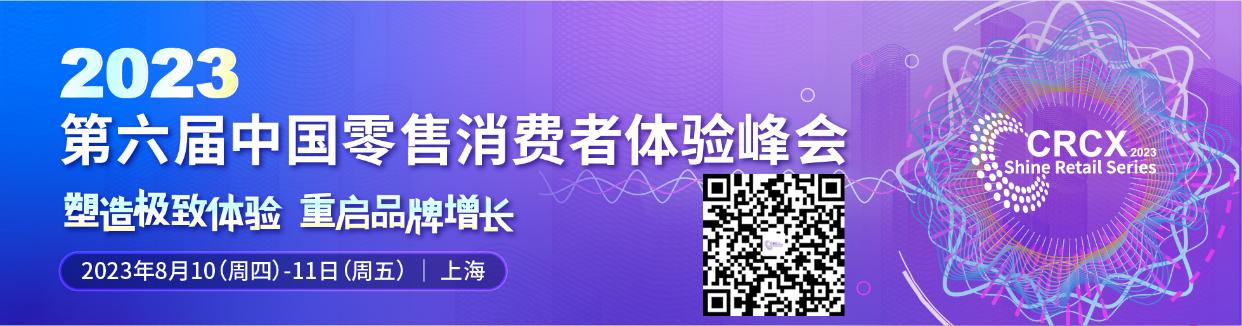 2023
第六届中国零售消费者体验峰会
塑造极致体验 重启品牌增长
2023年8月10(周四)-11日(周五) | 上海

CRCX 2023
Shine Retail Series